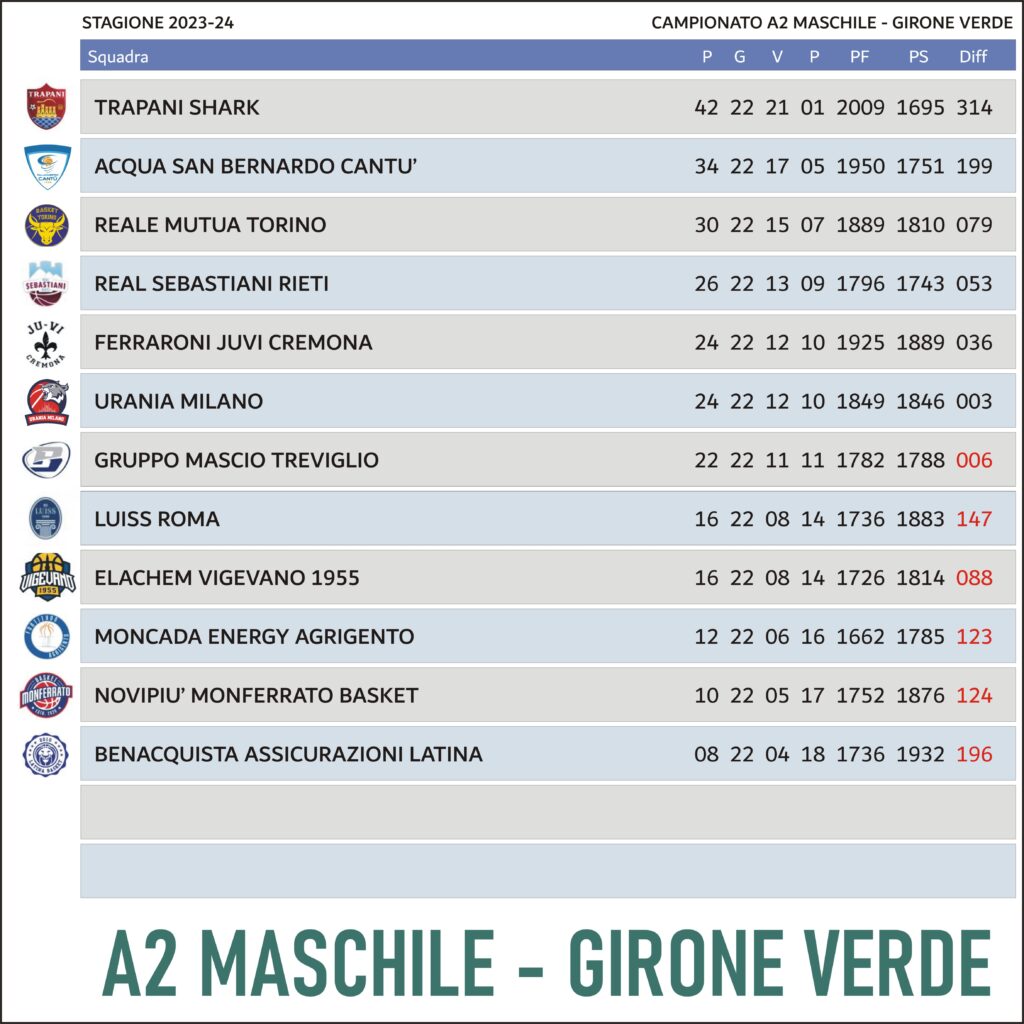 STAGIONE 2023-24

CAMPIONATO A2 MASCHILE - GIRONE VERDE

| Squadra | P | G | V | P | PF | PS | Diff |
|---|---|---|---|---|---|---|---|
| TRAPANI SHARK | 42 | 22 | 21 | 01 | 2009 | 1695 | 314 |
| ACQUA SAN BERNARDO CANTU' | 34 | 22 | 17 | 05 | 1950 | 1751 | 199 |
| REALE MUTUA TORINO | 30 | 22 | 15 | 07 | 1889 | 1810 | 079 |
| REAL SEBASTIANI RIETI | 26 | 22 | 13 | 09 | 1796 | 1743 | 053 |
| FERRARONI JUVI CREMONA | 24 | 22 | 12 | 10 | 1925 | 1889 | 036 |
| URANIA MILANO | 24 | 22 | 12 | 10 | 1849 | 1846 | 003 |
| GRUPPO MASCIO TREVIGLIO | 22 | 22 | 11 | 11 | 1782 | 1788 | 006 |
| LUISS ROMA | 16 | 22 | 08 | 14 | 1736 | 1883 | 147 |
| ELACHEM VIGEVANO 1955 | 16 | 22 | 08 | 14 | 1726 | 1814 | 088 |
| MONCADA ENERGY AGRIGENTO | 12 | 22 | 06 | 16 | 1662 | 1785 | 123 |
| NOVIPIU' MONFERRATO BASKET | 10 | 22 | 05 | 17 | 1752 | 1876 | 124 |
| BENACQUISTA ASSICURAZIONI LATINA | 08 | 22 | 04 | 18 | 1736 | 1932 | 196 |

A2 MASCHILE - GIRONE VERDE